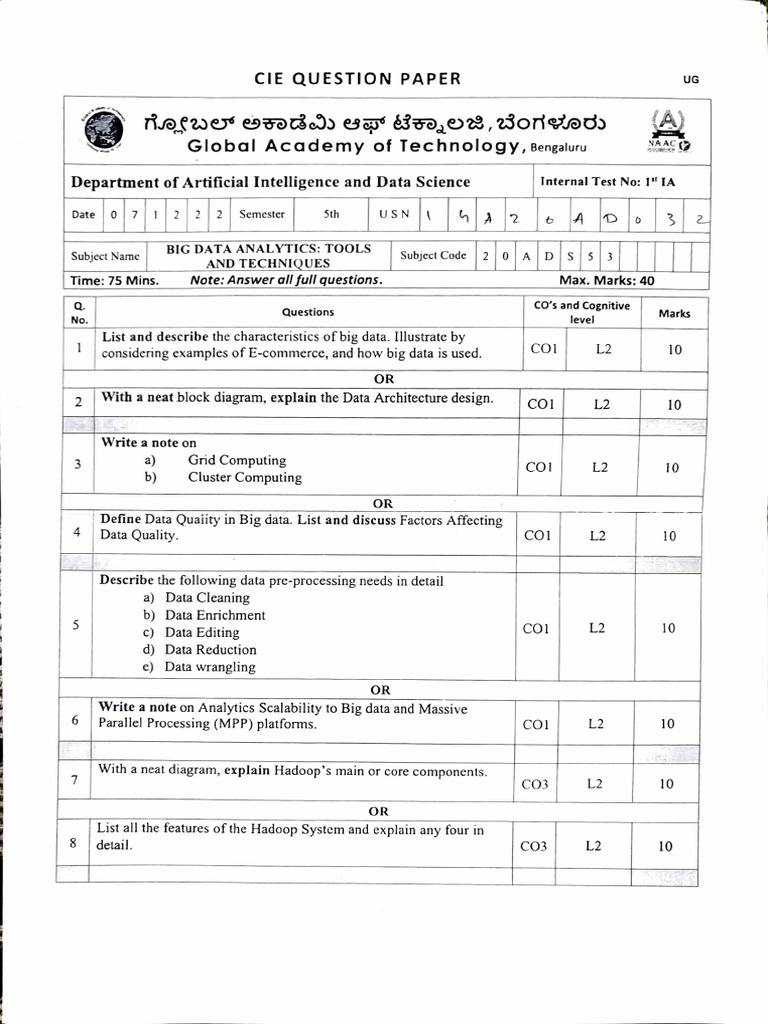 CIE QUESTION PAPER

UG

ಗ್ಲೋಬಲ್ ಅಕಾಡೆಮಿ ಆಫ್ ಟೆಕ್ನಾಲಜಿ, ಬೆಂಗಳೂರು
Global Academy of Technology, Bengaluru

NAAC

Department of Artificial Intelligence and Data Science

Internal Test No: 1st IA

Date 0 7 1 2 2 2 Semester 5th USN 1 G A 2 0 A D 0 3 2

Subject Name BIG DATA ANALYTICS: TOOLS AND TECHNIQUES Subject Code 2 0 A D S 5 3

Time: 75 Mins. Note: Answer all full questions. Max. Marks: 40

| Q. No. | Questions | CO's and Cognitive level | | Marks |
|---|---|---|---|---|
| 1 | List and describe the characteristics of big data. Illustrate by considering examples of E-commerce, and how big data is used. | CO1 | L2 | 10 |
| | OR | | | |
| 2 | With a neat block diagram, explain the Data Architecture design. | CO1 | L2 | 10 |
| 3 | Write a note on a) Grid Computing b) Cluster Computing | CO1 | L2 | 10 |
| | OR | | | |
| 4 | Define Data Quality in Big data. List and discuss Factors Affecting Data Quality. | CO1 | L2 | 10 |
| 5 | Describe the following data pre-processing needs in detail a) Data Cleaning b) Data Enrichment c) Data Editing d) Data Reduction e) Data wrangling | CO1 | L2 | 10 |
| | OR | | | |
| 6 | Write a note on Analytics Scalability to Big data and Massive Parallel Processing (MPP) platforms. | CO1 | L2 | 10 |
| 7 | With a neat diagram, explain Hadoop's main or core components. | CO3 | L2 | 10 |
| | OR | | | |
| 8 | List all the features of the Hadoop System and explain any four in detail. | CO3 | L2 | 10 |